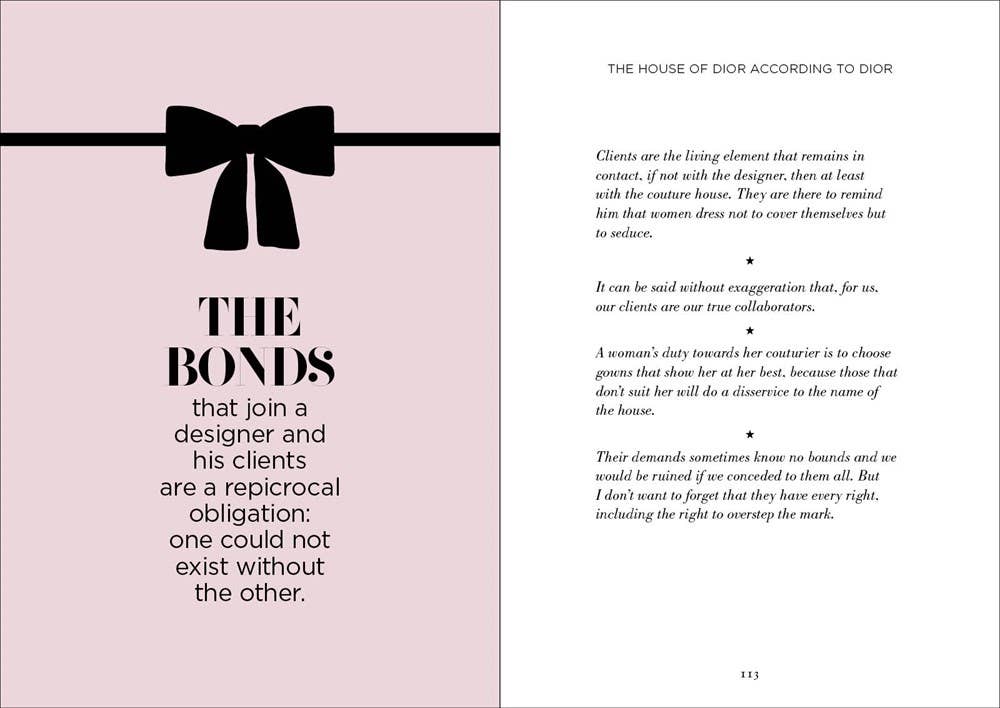 THE BONDS that join a designer and his clients are a repicrocal obligation: one could not exist without the other.

THE HOUSE OF DIOR ACCORDING TO DIOR

Clients are the living element that remains in contact, if not with the designer, then at least with the couture house. They are there to remind him that women dress not to cover themselves but to seduce.

★

It can be said without exaggeration that, for us, our clients are our true collaborators.

★

A woman's duty towards her couturier is to choose gowns that show her at her best, because those that don't suit her will do a disservice to the name of the house.

★

Their demands sometimes know no bounds and we would be ruined if we conceded to them all. But I don't want to forget that they have every right, including the right to overstep the mark.

113